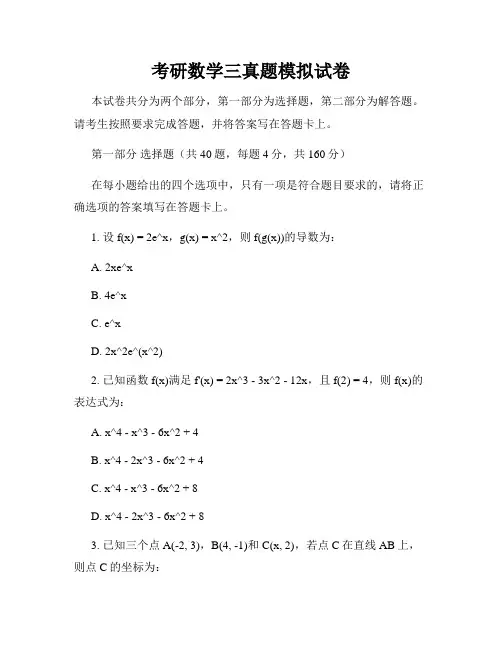 考研数学三真题模拟试卷

本试卷共分为两个部分，第一部分为选择题，第二部分为解答题。请考生按照要求完成答题，并将答案写在答题卡上。

第一部分 选择题（共 40 题，每题 4 分，共 160 分）

在每小题给出的四个选项中，只有一项是符合题目要求的，请将正确选项的答案填写在答题卡上。

1. 设 f(x) = 2e^x，g(x) = x^2，则 f(g(x))的导数为：

A. 2xe^x

B. 4e^x

C. e^x

D. 2x^2e^(x^2)

2. 已知函数 f(x)满足 f'(x) = 2x^3 - 3x^2 - 12x，且 f(2) = 4，则 f(x)的表达式为：

A. x^4 - x^3 - 6x^2 + 4

B. x^4 - 2x^3 - 6x^2 + 4

C. x^4 - x^3 - 6x^2 + 8

D. x^4 - 2x^3 - 6x^2 + 8

3. 已知三个点 A(-2, 3)，B(4, -1)和 C(x, 2)，若点 C 在直线 AB 上，则点 C 的坐标为：